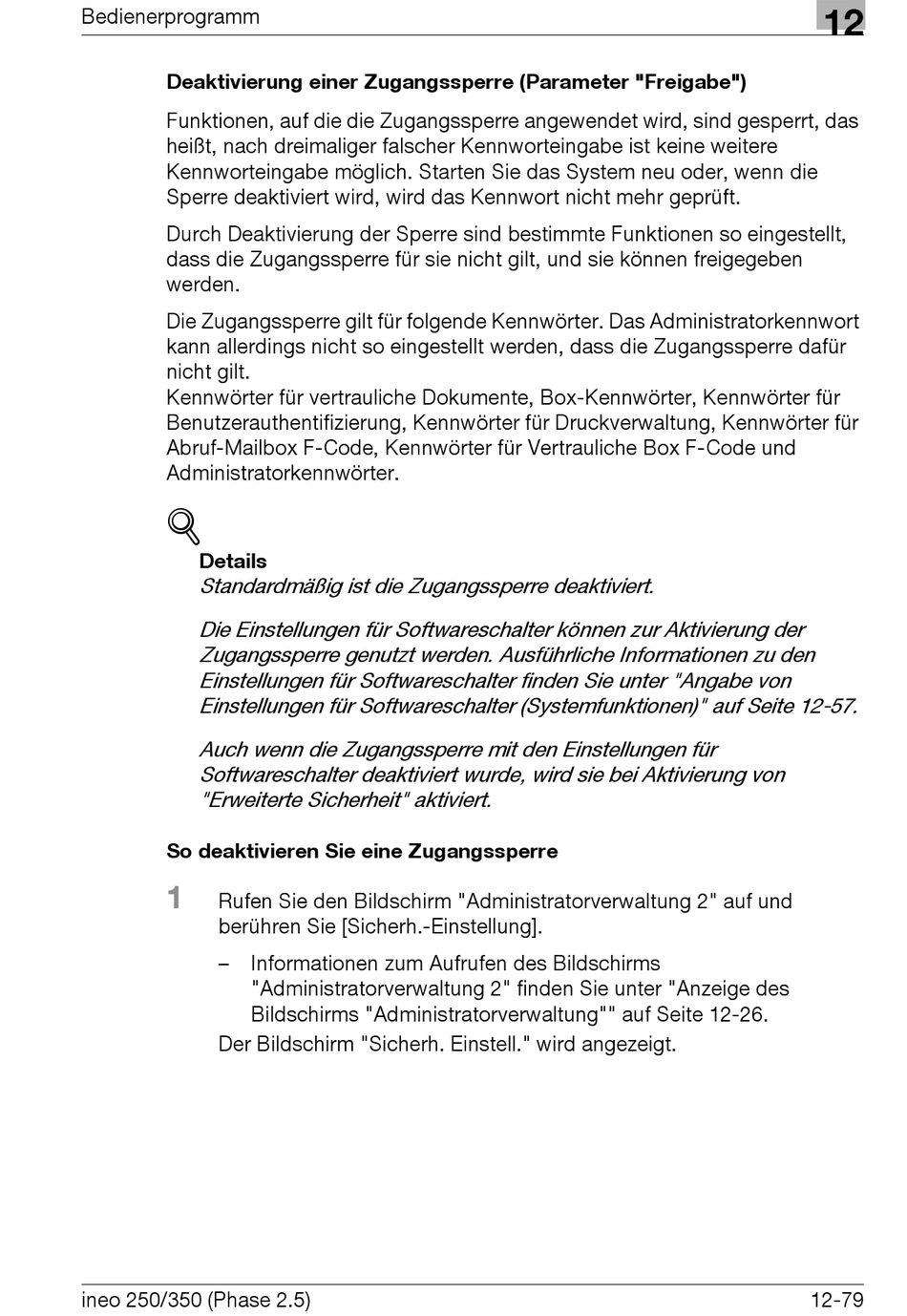 Bedienerprogramm

12

Deaktivierung einer Zugangssperre (Parameter "Freigabe")

Funktionen, auf die die Zugangssperre angewendet wird, sind gesperrt, das heißt, nach dreimaliger falscher Kennworteingabe ist keine weitere Kennworteingabe möglich. Starten Sie das System neu oder, wenn die Sperre deaktiviert wird, wird das Kennwort nicht mehr geprüft.

Durch Deaktivierung der Sperre sind bestimmte Funktionen so eingestellt, dass die Zugangssperre für sie nicht gilt, und sie können freigegeben werden.

Die Zugangssperre gilt für folgende Kennwörter. Das Administratorkennwort kann allerdings nicht so eingestellt werden, dass die Zugangssperre dafür nicht gilt.
Kennwörter für vertrauliche Dokumente, Box-Kennwörter, Kennwörter für Benutzerauthentifizierung, Kennwörter für Druckverwaltung, Kennwörter für Abruf-Mailbox F-Code, Kennwörter für Vertrauliche Box F-Code und Administratorkennwörter.

Details
Standardmäßig ist die Zugangssperre deaktiviert.

Die Einstellungen für Softwareschalter können zur Aktivierung der Zugangssperre genutzt werden. Ausführliche Informationen zu den Einstellungen für Softwareschalter finden Sie unter "Angabe von Einstellungen für Softwareschalter (Systemfunktionen)" auf Seite 12-57.

Auch wenn die Zugangssperre mit den Einstellungen für Softwareschalter deaktiviert wurde, wird sie bei Aktivierung von "Erweiterte Sicherheit" aktiviert.

So deaktivieren Sie eine Zugangssperre

1 Rufen Sie den Bildschirm "Administratorverwaltung 2" auf und berühren Sie [Sicherh.-Einstellung].

– Informationen zum Aufrufen des Bildschirms "Administratorverwaltung 2" finden Sie unter "Anzeige des Bildschirms "Administratorverwaltung"" auf Seite 12-26.

Der Bildschirm "Sicherh. Einstell." wird angezeigt.

ineo 250/350 (Phase 2.5)

12-79